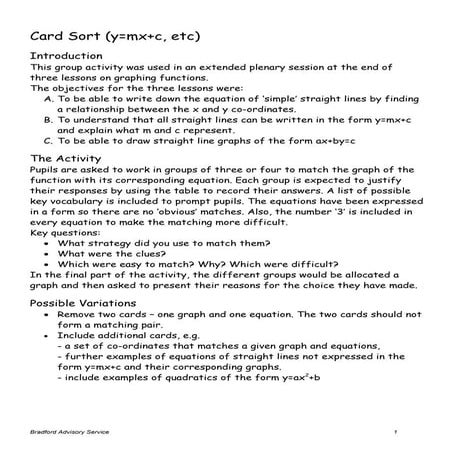 Card Sort (y=mx+c, etc)

Introduction
This group activity was used in an extended plenary session at the end of three lessons on graphing functions.
The objectives for the three lessons were:
A. To be able to write down the equation of 'simple' straight lines by finding a relationship between the x and y co-ordinates.
B. To understand that all straight lines can be written in the form y=mx+c and explain what m and c represent.
C. To be able to draw straight line graphs of the form ax+by=c

The Activity
Pupils are asked to work in groups of three or four to match the graph of the function with its corresponding equation. Each group is expected to justify their responses by using the table to record their answers. A list of possible key vocabulary is included to prompt pupils. The equations have been expressed in a form so there are no 'obvious' matches. Also, the number '3' is included in every equation to make the matching more difficult.
Key questions:
• What strategy did you use to match them?
• What were the clues?
• Which were easy to match? Why? Which were difficult?
In the final part of the activity, the different groups would be allocated a graph and then asked to present their reasons for the choice they have made.

Possible Variations
• Remove two cards – one graph and one equation. The two cards should not form a matching pair.
• Include additional cards, e.g.
- a set of co-ordinates that matches a given graph and equations,
- further examples of equations of straight lines not expressed in the form y=mx+c and their corresponding graphs.
- include examples of quadratics of the form $y=ax^2+b$

Bradford Advisory Service
1